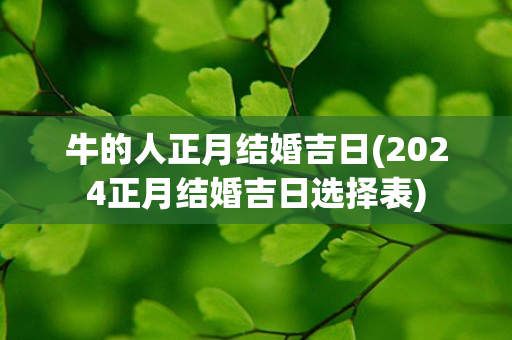 牛的人正月结婚吉日(2024正月结婚吉日选择表)